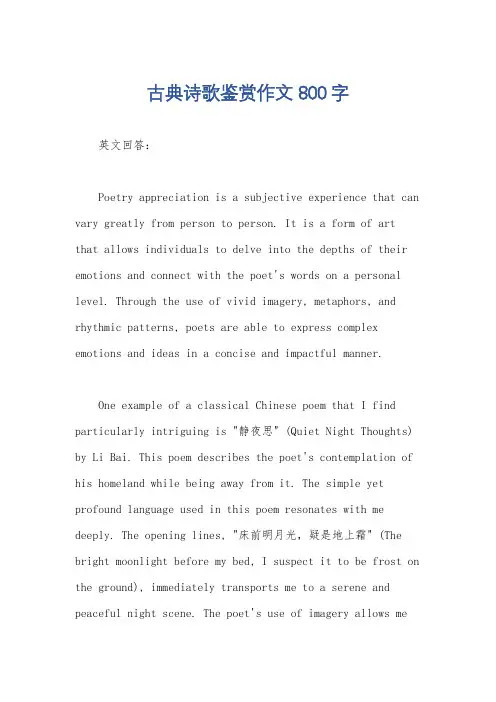 古典诗歌鉴赏作文 800 字

英文回答：

Poetry appreciation is a subjective experience that can vary greatly from person to person. It is a form of art that allows individuals to delve into the depths of their emotions and connect with the poet's words on a personal level. Through the use of vivid imagery, metaphors, and rhythmic patterns, poets are able to express complex emotions and ideas in a concise and impactful manner.

One example of a classical Chinese poem that I find particularly intriguing is "静夜思" (Quiet Night Thoughts) by Li Bai. This poem describes the poet's contemplation of his homeland while being away from it. The simple yet profound language used in this poem resonates with me deeply. The opening lines, "床前明月光，疑是地上霜" (The bright moonlight before my bed, I suspect it to be frost on the ground), immediately transports me to a serene and peaceful night scene. The poet's use of imagery allows me